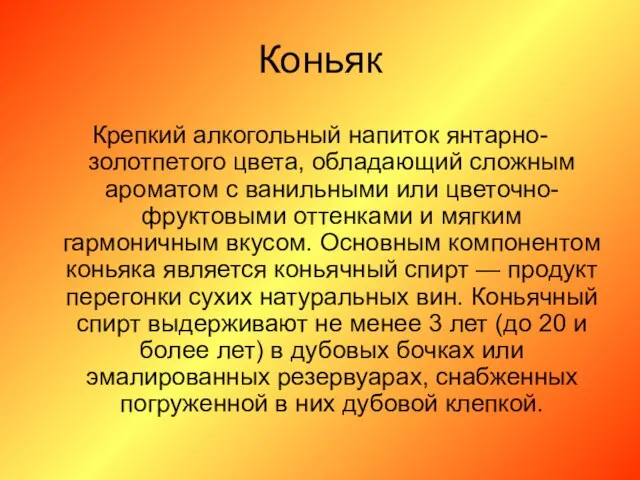 Коньяк

Крепкий алкогольный напиток янтарно-золотпетого цвета, обладающий сложным ароматом с ванильными или цветочно-фруктовыми оттенками и мягким гармоничным вкусом. Основным компонентом коньяка является коньячный спирт — продукт перегонки сухих натуральных вин. Коньячный спирт выдерживают не менее 3 лет (до 20 и более лет) в дубовых бочках или эмалированных резервуарах, снабженных погруженной в них дубовой клепкой.